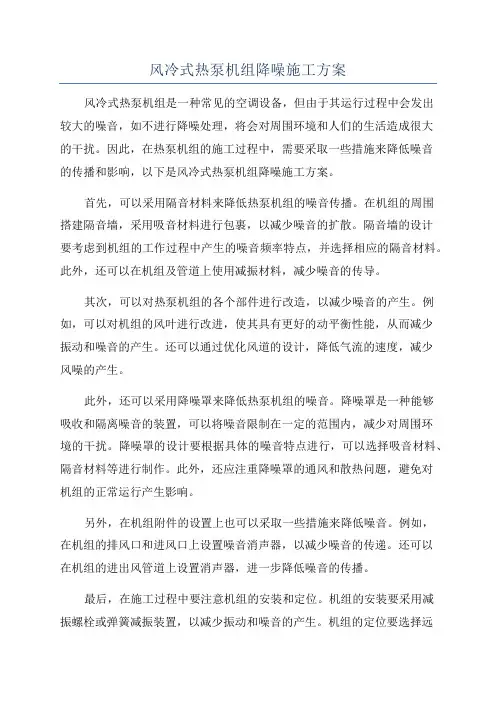 风冷式热泵机组降噪施工方案

风冷式热泵机组是一种常见的空调设备，但由于其运行过程中会发出较大的噪音，如不进行降噪处理，将会对周围环境和人们的生活造成很大的干扰。因此，在热泵机组的施工过程中，需要采取一些措施来降低噪音的传播和影响，以下是风冷式热泵机组降噪施工方案。

首先，可以采用隔音材料来降低热泵机组的噪音传播。在机组的周围搭建隔音墙，采用吸音材料进行包裹，以减少噪音的扩散。隔音墙的设计要考虑到机组的工作过程中产生的噪音频率特点，并选择相应的隔音材料。此外，还可以在机组及管道上使用减振材料，减少噪音的传导。

其次，可以对热泵机组的各个部件进行改造，以减少噪音的产生。例如，可以对机组的风叶进行改进，使其具有更好的动平衡性能，从而减少振动和噪音的产生。还可以通过优化风道的设计，降低气流的速度，减少风噪的产生。

此外，还可以采用降噪罩来降低热泵机组的噪音。降噪罩是一种能够吸收和隔离噪音的装置，可以将噪音限制在一定的范围内，减少对周围环境的干扰。降噪罩的设计要根据具体的噪音特点进行，可以选择吸音材料、隔音材料等进行制作。此外，还应注重降噪罩的通风和散热问题，避免对机组的正常运行产生影响。

另外，在机组附件的设置上也可以采取一些措施来降低噪音。例如，在机组的排风口和进风口上设置噪音消声器，以减少噪音的传递。还可以在机组的进出风管道上设置消声器，进一步降低噪音的传播。

最后，在施工过程中要注意机组的安装和定位。机组的安装要采用减振螺栓或弹簧减振装置，以减少振动和噪音的产生。机组的定位要选择远